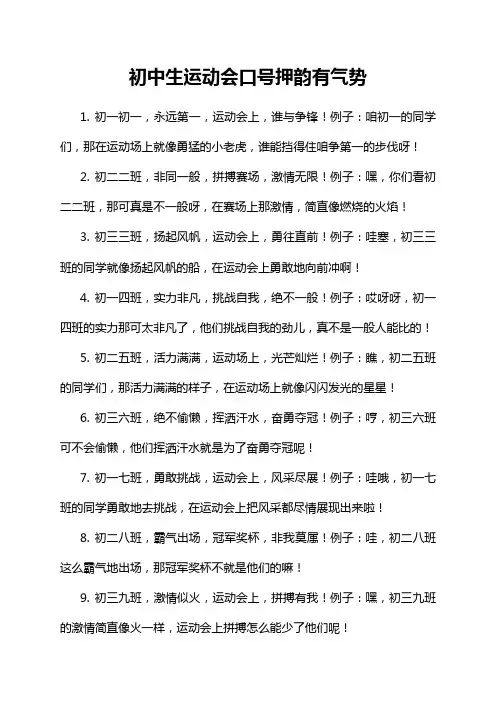 初中生运动会口号押韵有气势

1. 初一初一，永远第一，运动会上，谁与争锋！例子：咱初一的同学们，那在运动场上就像勇猛的小老虎，谁能挡得住咱争第一的步伐呀！

2. 初二二班，非同一般，拼搏赛场，激情无限！例子：嘿，你们看初二二班，那可真是不一般呀，在赛场上那激情，简直像燃烧的火焰！

3. 初三三班，扬起风帆，运动会上，勇往直前！例子：哇塞，初三三班的同学就像扬起风帆的船，在运动会上勇敢地向前冲啊！

4. 初一四班，实力非凡，挑战自我，绝不一般！例子：哎呀呀，初一四班的实力那可太非凡了，他们挑战自我的劲儿，真不是一般人能比的！

5. 初二五班，活力满满，运动场上，光芒灿烂！例子：瞧，初二五班的同学们，那活力满满的样子，在运动场上就像闪闪发光的星星！

6. 初三六班，绝不偷懒，挥洒汗水，奋勇夺冠！例子：哼，初三六班可不会偷懒，他们挥洒汗水就是为了奋勇夺冠呢！

7. 初一七班，勇敢挑战，运动会上，风采尽展！例子：哇哦，初一七班的同学勇敢地去挑战，在运动会上把风采都尽情展现出来啦！

8. 初二八班，霸气出场，冠军奖杯，非我莫属！例子：哇，初二八班这么霸气地出场，那冠军奖杯不就是他们的嘛！

9. 初三九班，激情似火，运动会上，拼搏有我！例子：嘿，初三九班的激情简直像火一样，运动会上拼搏怎么能少了他们呢！